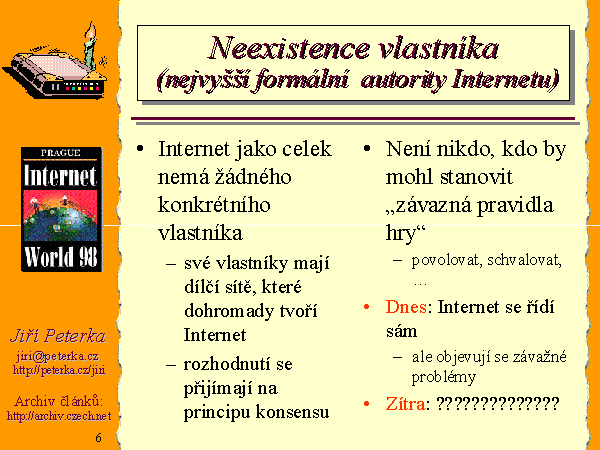 PRAGUE
Internet
World 98

Jiří Peterka
jiri@peterka.cz
http://peterka.cz/jiri

Archiv článků:
http://archiv.czech.net

6

Neexistence vlastníka
(nejvyšší formální autority Internetu)

• Internet jako celek nemá žádného konkrétního vlastníka
– své vlastníky mají dílčí sítě, které dohromady tvoří Internet
– rozhodnutí se přijímají na principu konsensu

• Není nikdo, kdo by mohl stanovit „závazná pravidla hry“
– povolovat, schvalovat, …

• Dnes: Internet se řídí sám
– ale objevují se závažné problémy

• Zítra: ?????????????